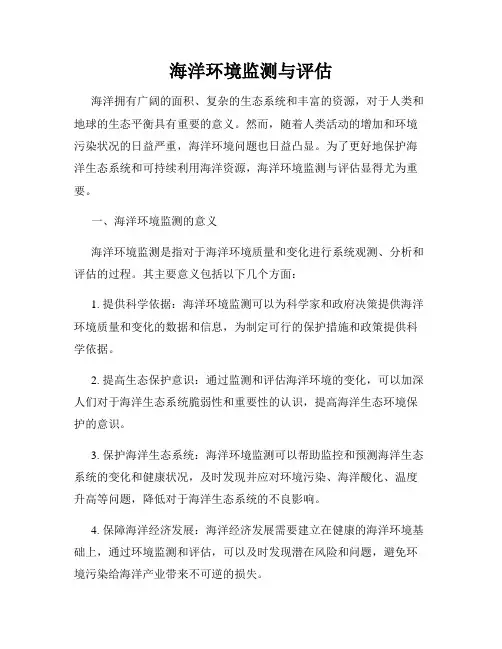 海洋环境监测与评估

海洋拥有广阔的面积、复杂的生态系统和丰富的资源，对于人类和地球的生态平衡具有重要的意义。然而，随着人类活动的增加和环境污染状况的日益严重，海洋环境问题也日益凸显。为了更好地保护海洋生态系统和可持续利用海洋资源，海洋环境监测与评估显得尤为重要。

一、海洋环境监测的意义

海洋环境监测是指对于海洋环境质量和变化进行系统观测、分析和评估的过程。其主要意义包括以下几个方面：

1. 提供科学依据：海洋环境监测可以为科学家和政府决策提供海洋环境质量和变化的数据和信息，为制定可行的保护措施和政策提供科学依据。

2. 提高生态保护意识：通过监测和评估海洋环境的变化，可以加深人们对于海洋生态系统脆弱性和重要性的认识，提高海洋生态环境保护的意识。

3. 保护海洋生态系统：海洋环境监测可以帮助监控和预测海洋生态系统的变化和健康状况，及时发现并应对环境污染、海洋酸化、温度升高等问题，降低对于海洋生态系统的不良影响。

4. 保障海洋经济发展：海洋经济发展需要建立在健康的海洋环境基础上，通过环境监测和评估，可以及时发现潜在风险和问题，避免环境污染给海洋产业带来不可逆的损失。